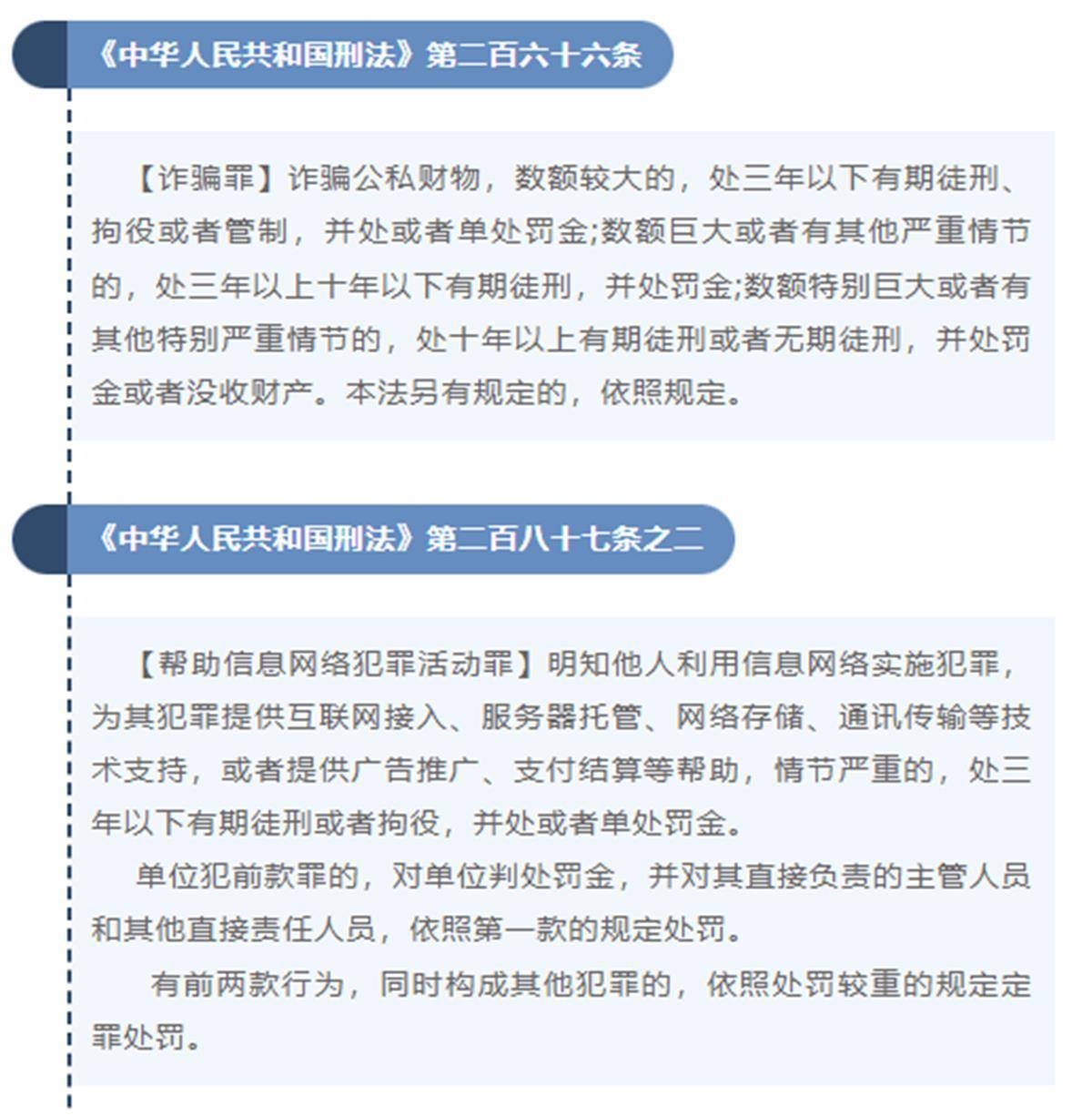 《中华人民共和国刑法》第二百六十六条

【诈骗罪】诈骗公私财物，数额较大的，处三年以下有期徒刑、拘役或者管制，并处或者单处罚金;数额巨大或者有其他严重情节的，处三年以上十年以下有期徒刑，并处罚金;数额特别巨大或者有其他特别严重情节的，处十年以上有期徒刑或者无期徒刑，并处罚金或者没收财产。本法另有规定的，依照规定。

《中华人民共和国刑法》第二百八十七条之二

【帮助信息网络犯罪活动罪】明知他人利用信息网络实施犯罪，为其犯罪提供互联网接入、服务器托管、网络存储、通讯传输等技术支持，或者提供广告推广、支付结算等帮助，情节严重的，处三年以下有期徒刑或者拘役，并处或者单处罚金。

单位犯前款罪的，对单位判处罚金，并对其直接负责的主管人员和其他直接责任人员，依照第一款的规定处罚。

有前两款行为，同时构成其他犯罪的，依照处罚较重的规定定罪处罚。